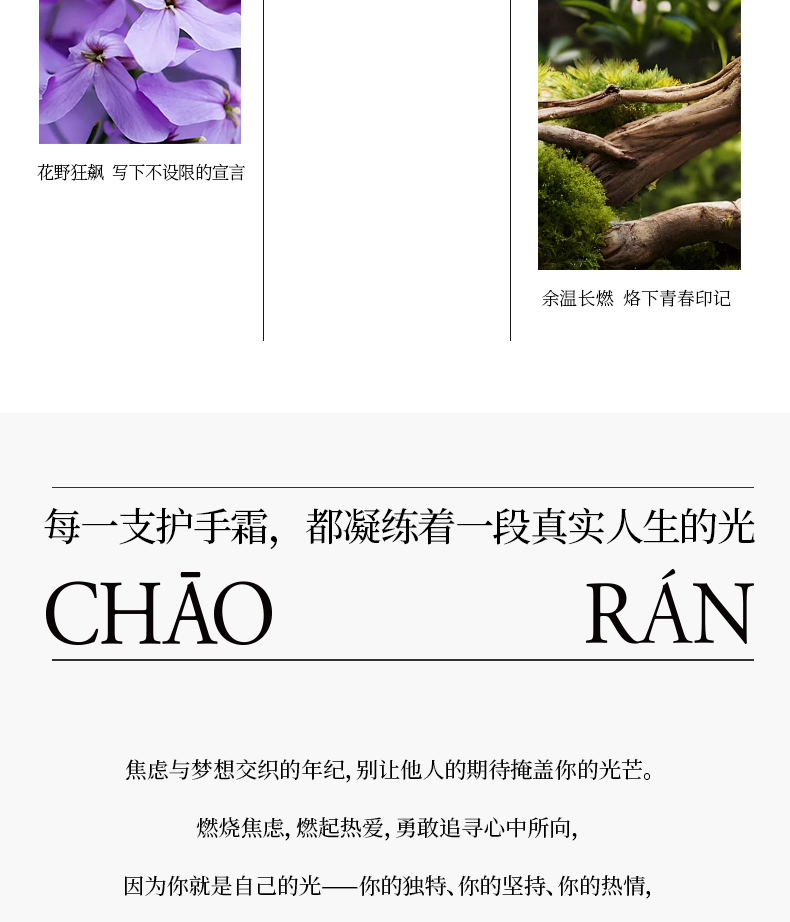 花野狂飙 写下不设限的宣言

余温长燃 烙下青春印记

每一支护手霜，都凝练着一段真实人生的光

CHĀO RÁN

焦虑与梦想交织的年纪，别让他人的期待掩盖你的光芒。

燃烧焦虑，燃起热爱，勇敢追寻心中所向，

因为你就是自己的光——你的独特、你的坚持、你的热情，